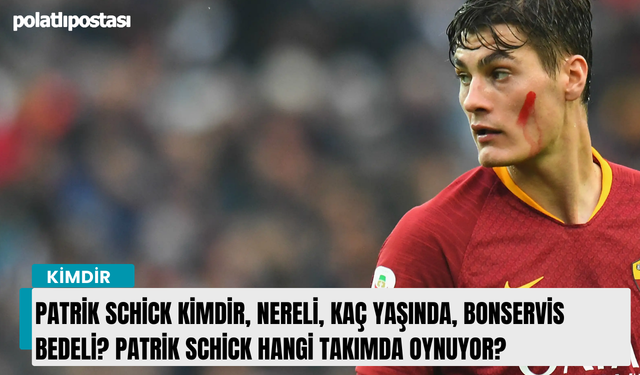 polatlıpostası

KİMDİR

PATRİK SCHİCK KİMDİR, NERELİ, KAÇ YAŞINDA, BONSERVİS BEDELİ? PATRİK SCHİCK HANGİ TAKIMDA OYNUYOR?